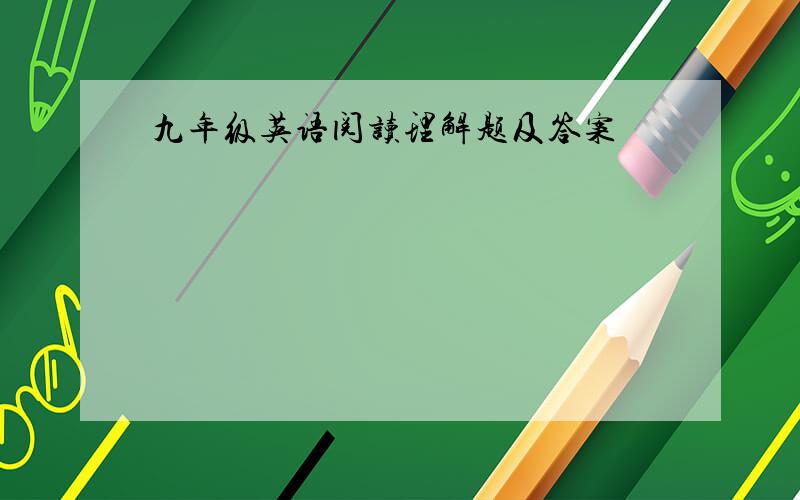 九年级英语阅读理解题及答案